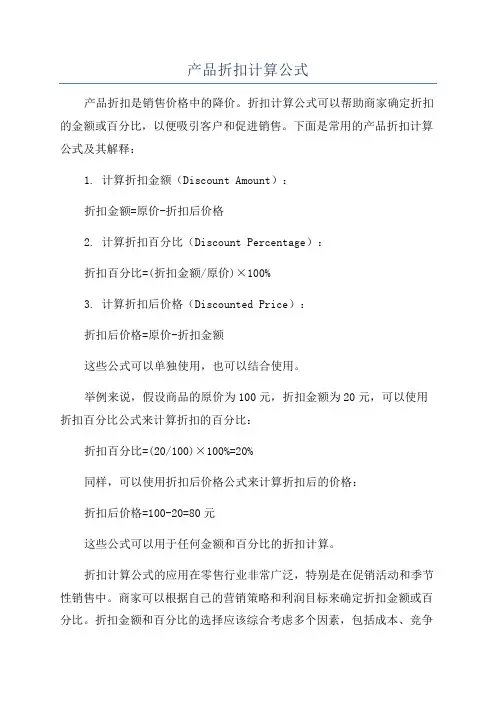 产品折扣计算公式

产品折扣是销售价格中的降价。折扣计算公式可以帮助商家确定折扣的金额或百分比，以便吸引客户和促进销售。下面是常用的产品折扣计算公式及其解释：

1. 计算折扣金额（Discount Amount）：

折扣金额=原价-折扣后价格

2. 计算折扣百分比（Discount Percentage）：

折扣百分比=(折扣金额/原价)×100%

3. 计算折扣后价格（Discounted Price）：

折扣后价格=原价-折扣金额

这些公式可以单独使用，也可以结合使用。

举例来说，假设商品的原价为100元，折扣金额为20元，可以使用折扣百分比公式来计算折扣的百分比：

折扣百分比=(20/100)×100%=20%

同样，可以使用折扣后价格公式来计算折扣后的价格：

折扣后价格=100-20=80元

这些公式可以用于任何金额和百分比的折扣计算。

折扣计算公式的应用在零售行业非常广泛，特别是在促销活动和季节性销售中。商家可以根据自己的营销策略和利润目标来确定折扣金额或百分比。折扣金额和百分比的选择应该综合考虑多个因素，包括成本、竞争